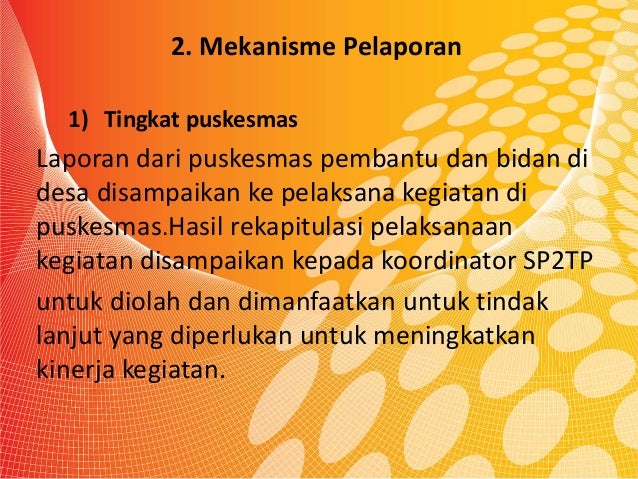 2. Mekanisme Pelaporan

1) Tingkat puskesmas

Laporan dari puskesmas pembantu dan bidan di desa disampaikan ke pelaksana kegiatan di puskesmas.Hasil rekapitulasi pelaksanaan kegiatan disampaikan kepada koordinator SP2TP untuk diolah dan dimanfaatkan untuk tindak lanjut yang diperlukan untuk meningkatkan kinerja kegiatan.